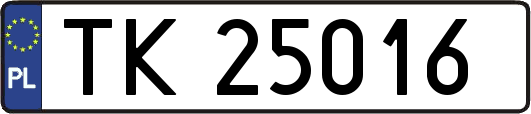 PL
TK 25016